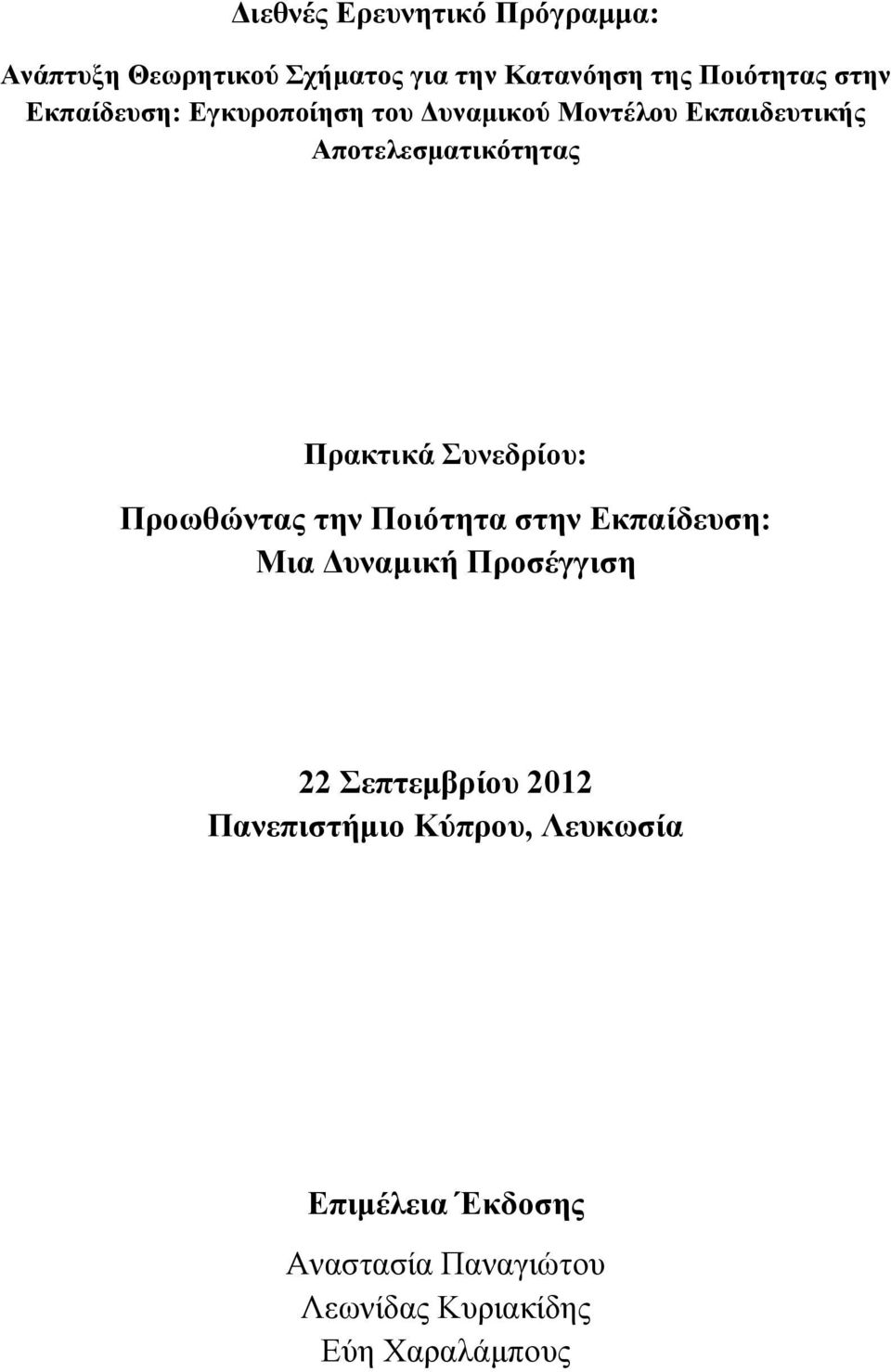 Διεθνές Ερευνητικό Πρόγραμμα:

Ανάπτυξη Θεωρητικού Σχήματος για την Κατανόηση της Ποιότητας στην Εκπαίδευση: Εγκυροποίηση του Δυναμικού Μοντέλου Εκπαιδευτικής Αποτελεσματικότητας

Πρακτικά Συνεδρίου:
Προωθώντας την Ποιότητα στην Εκπαίδευση:
Μια Δυναμική Προσέγγιση

22 Σεπτεμβρίου 2012
Πανεπιστήμιο Κύπρου, Λευκωσία

Επιμέλεια Έκδοσης

Αναστασία Παναγιώτου
Λεωνίδας Κυριακίδης
Εύη Χαραλάμπους